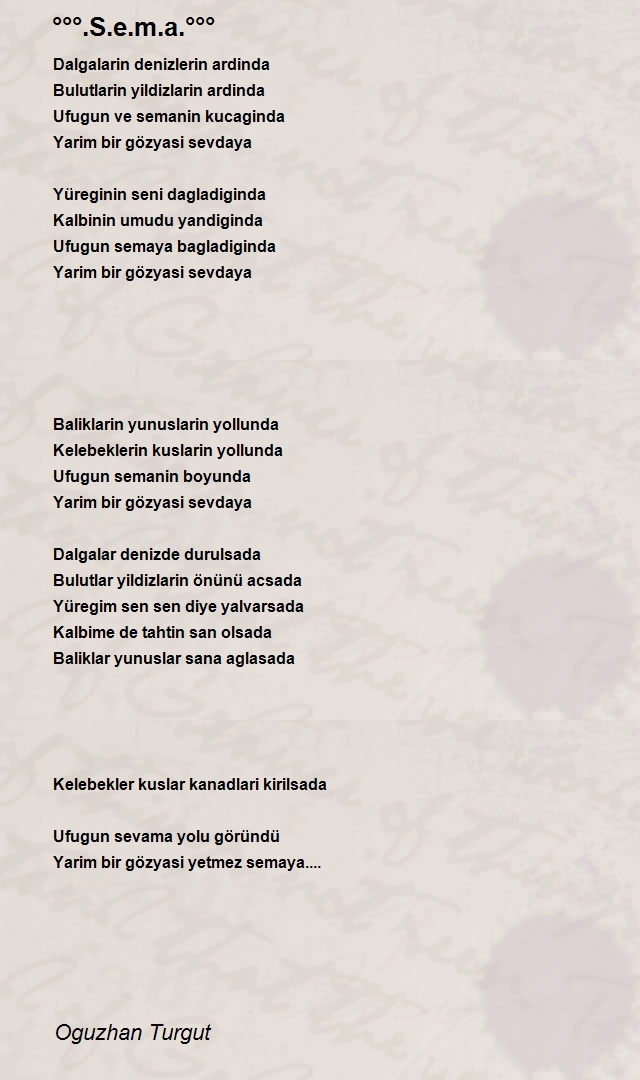 °°°.S.e.m.a.°°°

Dalgalarin denizlerin ardinda
Bulutlarin yildizlarin ardinda
Ufugun ve semanin kucaginda
Yarim bir gözyasi sevdaya

Yüreginin seni dagladiginda
Kalbinin umudu yandiginda
Ufugun semaya bagladiginda
Yarim bir gözyasi sevdaya

Baliklarin yunuslarin yollunda
Kelebeklerin kuslarin yollunda
Ufugun semanin boyunda
Yarim bir gözyasi sevdaya

Dalgalar denizde durulsada
Bulutlar yildizlarin önünü acsada
Yüregim sen sen diye yalvarsada
Kalbime de tahtin san olsada
Baliklar yunuslar sana aglasada

Kelebekler kuslar kanadlari kirilsada

Ufugun sevama yolu göründü
Yarim bir gözyasi yetmez semaya....

Oguzhan Turgut